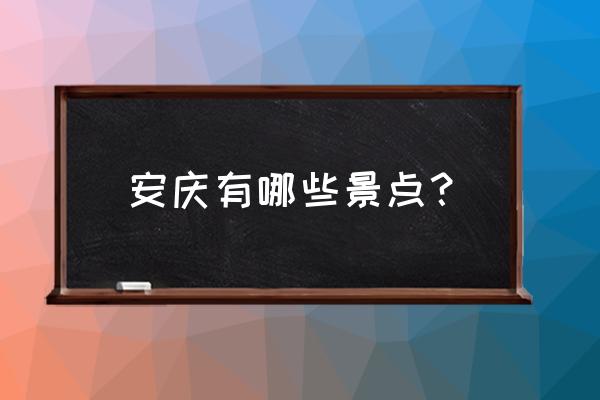 安庆有哪些景点？